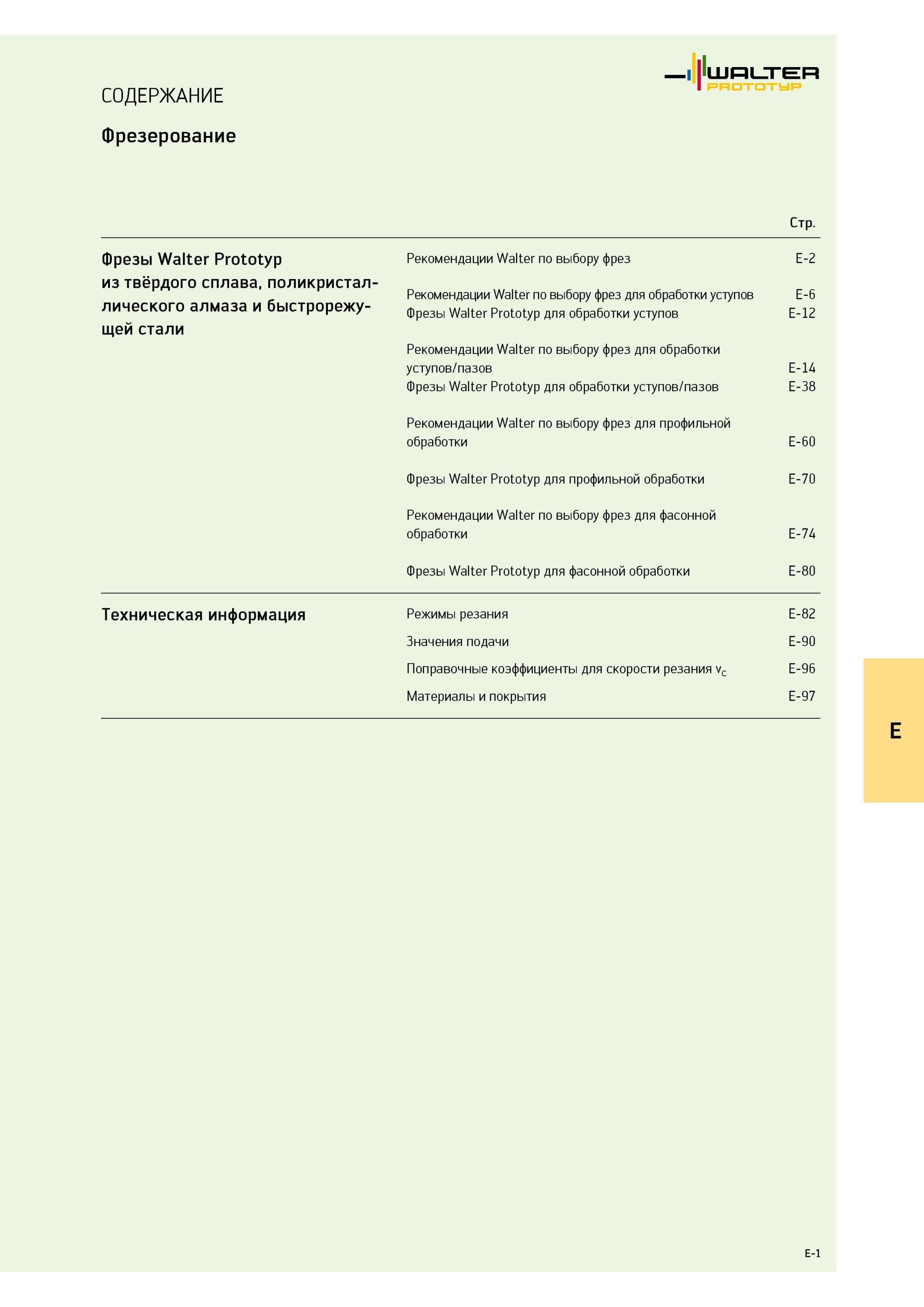 WALTER PROTOTYP

СОДЕРЖАНИЕ

Фрезерование

| | | Стр. |
|---|---|---|
| Фрезы Walter Prototyp из твёрдого сплава, поликристаллического алмаза и быстрорежущей стали | Рекомендации Walter по выбору фрез | E-2 |
| | Рекомендации Walter по выбору фрез для обработки уступов | E-6 |
| | Фрезы Walter Prototyp для обработки уступов | E-12 |
| | Рекомендации Walter по выбору фрез для обработки уступов/пазов | E-14 |
| | Фрезы Walter Prototyp для обработки уступов/пазов | E-38 |
| | Рекомендации Walter по выбору фрез для профильной обработки | E-60 |
| | Фрезы Walter Prototyp для профильной обработки | E-70 |
| | Рекомендации Walter по выбору фрез для фасонной обработки | E-74 |
| | Фрезы Walter Prototyp для фасонной обработки | E-80 |
| Техническая информация | Режимы резания | E-82 |
| | Значения подачи | E-90 |
| | Поправочные коэффициенты для скорости резания $v_c$ | E-96 |
| | Материалы и покрытия | E-97 |

E

E-1